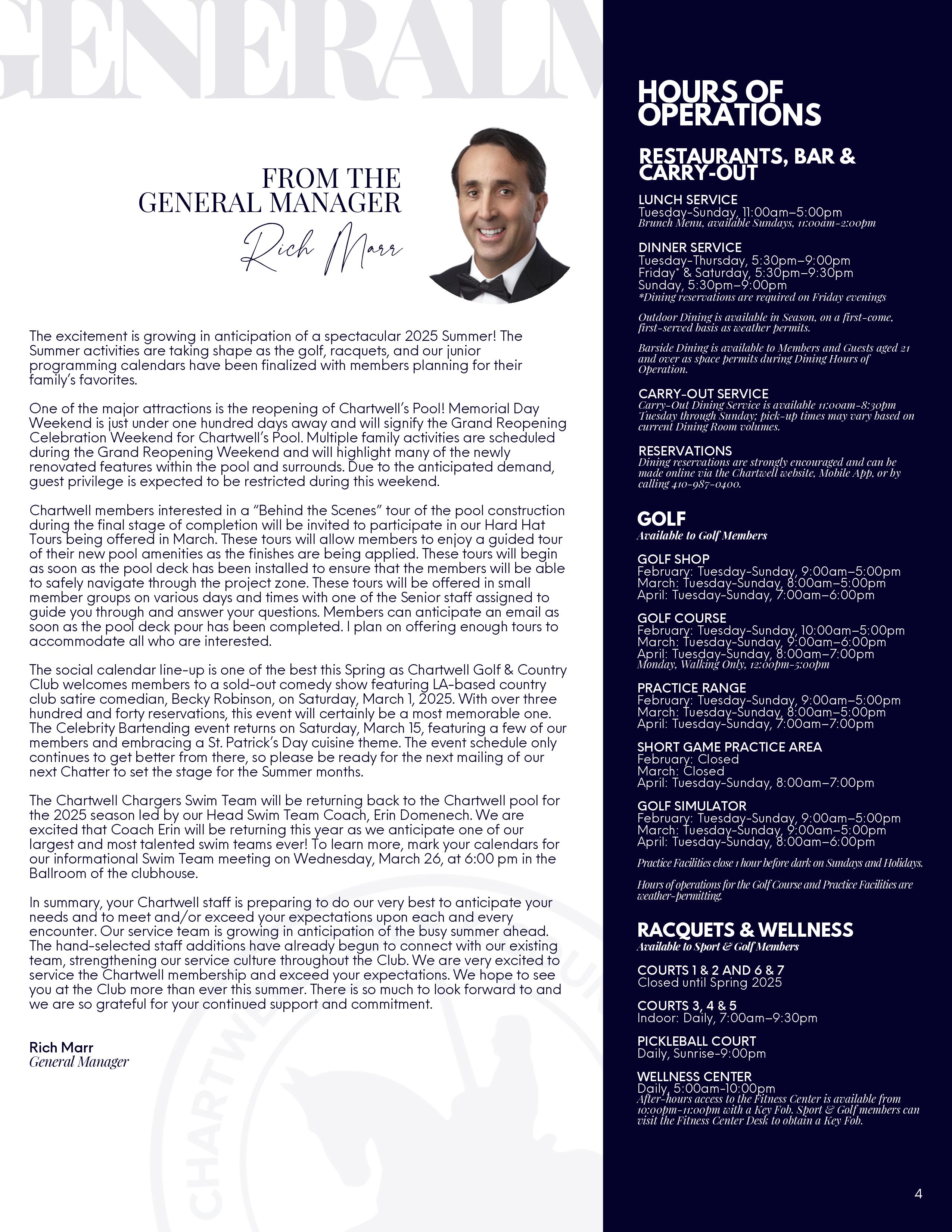 GENERAL M

FROM THE GENERAL MANAGER

Rich Marr

The excitement is growing in anticipation of a spectacular 2025 Summer! The Summer activities are taking shape as the golf, racquets, and our junior programming calendars have been finalized with members planning for their family's favorites.

One of the major attractions is the reopening of Chartwell's Pool! Memorial Day Weekend is just under one hundred days away and will signify the Grand Reopening Celebration Weekend for Chartwell's Pool. Multiple family activities are scheduled during the Grand Reopening Weekend and will highlight many of the newly renovated features within the pool and surrounds. Due to the anticipated demand, guest privilege is expected to be restricted during this weekend.

Chartwell members interested in a "Behind the Scenes" tour of the pool construction during the final stage of completion will be invited to participate in our Hard Hat Tours being offered in March. These tours will allow members to enjoy a guided tour of their new pool amenities as the finishes are being applied. These tours will begin as soon as the pool deck has been installed to ensure that the members will be able to safely navigate through the project zone. These tours will be offered in small member groups on various days and times with one of the Senior staff assigned to guide you through and answer your questions. Members can anticipate an email as soon as the pool deck pour has been completed. I plan on offering enough tours to accommodate all who are interested.

The social calendar line-up is one of the best this Spring as Chartwell Golf & Country Club welcomes members to a sold-out comedy show featuring LA-based country club satire comedian, Becky Robinson, on Saturday, March 1, 2025. With over three hundred and forty reservations, this event will certainly be a most memorable one. The Celebrity Bartending event returns on Saturday, March 15, featuring a few of our members and embracing a St. Patrick's Day cuisine theme. The event schedule only continues to get better from there, so please be ready for the next mailing of our next Chatter to set the stage for the Summer months.

The Chartwell Chargers Swim Team will be returning back to the Chartwell pool for the 2025 season led by our Head Swim Team Coach, Erin Domenech. We are excited that Coach Erin will be returning this year as we anticipate one of our largest and most talented swim teams ever! To learn more, mark your calendars for our informational Swim Team meeting on Wednesday, March 26, at 6:00 pm in the Ballroom of the clubhouse.

In summary, your Chartwell staff is preparing to do our very best to anticipate your needs and to meet and/or exceed your expectations upon each and every encounter. Our service team is growing in anticipation of the busy summer ahead. The hand-selected staff additions have already begun to connect with our existing team, strengthening our service culture throughout the Club. We are very excited to service the Chartwell membership and exceed your expectations. We hope to see you at the Club more than ever this summer. There is so much to look forward to and we are so grateful for your continued support and commitment.

Rich Marr
General Manager

HOURS OF OPERATIONS

RESTAURANTS, BAR & CARRY-OUT

LUNCH SERVICE
Tuesday-Sunday, 11:00am–5:00pm
Brunch Menu, available Sundays, 11:00am-2:00pm

DINNER SERVICE
Tuesday-Thursday, 5:30pm–9:00pm
Friday* & Saturday, 5:30pm–9:30pm
Sunday, 5:30pm–9:00pm
*Dining reservations are required on Friday evenings

Outdoor Dining is available in Season, on a first-come, first-served basis as weather permits.

Barside Dining is available to Members and Guests aged 21 and over as space permits during Dining Hours of Operation.

CARRY-OUT SERVICE
Carry-Out Dining Service is available 11:00am-8:30pm Tuesday through Sunday; pick-up times may vary based on current Dining Room volumes.

RESERVATIONS
Dining reservations are strongly encouraged and can be made online via the Chartwell website, Mobile App, or by calling 410-987-0400.

GOLF
Available to Golf Members

GOLF SHOP
February: Tuesday-Sunday, 9:00am–5:00pm
March: Tuesday-Sunday, 8:00am–5:00pm
April: Tuesday-Sunday, 7:00am–6:00pm

GOLF COURSE
February: Tuesday-Sunday, 10:00am–5:00pm
March: Tuesday-Sunday, 9:00am–6:00pm
April: Tuesday-Sunday, 8:00am–7:00pm
Monday, Walking Only, 12:00pm-5:00pm

PRACTICE RANGE
February: Tuesday-Sunday, 9:00am–5:00pm
March: Tuesday-Sunday, 8:00am–5:00pm
April: Tuesday-Sunday, 7:00am–7:00pm

SHORT GAME PRACTICE AREA
February: Closed
March: Closed
April: Tuesday-Sunday, 8:00am–7:00pm

GOLF SIMULATOR
February: Tuesday-Sunday, 9:00am–5:00pm
March: Tuesday-Sunday, 9:00am–5:00pm
April: Tuesday-Sunday, 8:00am–6:00pm

Practice Facilities close 1 hour before dark on Sundays and Holidays.

Hours of operations for the Golf Course and Practice Facilities are weather-permitting.

RACQUETS & WELLNESS
Available to Sport & Golf Members

COURTS 1 & 2 AND 6 & 7
Closed until Spring 2025

COURTS 3, 4 & 5
Indoor: Daily, 7:00am–9:30pm

PICKLEBALL COURT
Daily, Sunrise-9:00pm

WELLNESS CENTER
Daily, 5:00am-10:00pm
After-hours access to the Fitness Center is available from 10:00pm-11:00pm with a Key Fob. Sport & Golf members can visit the Fitness Center Desk to obtain a Key Fob.

4